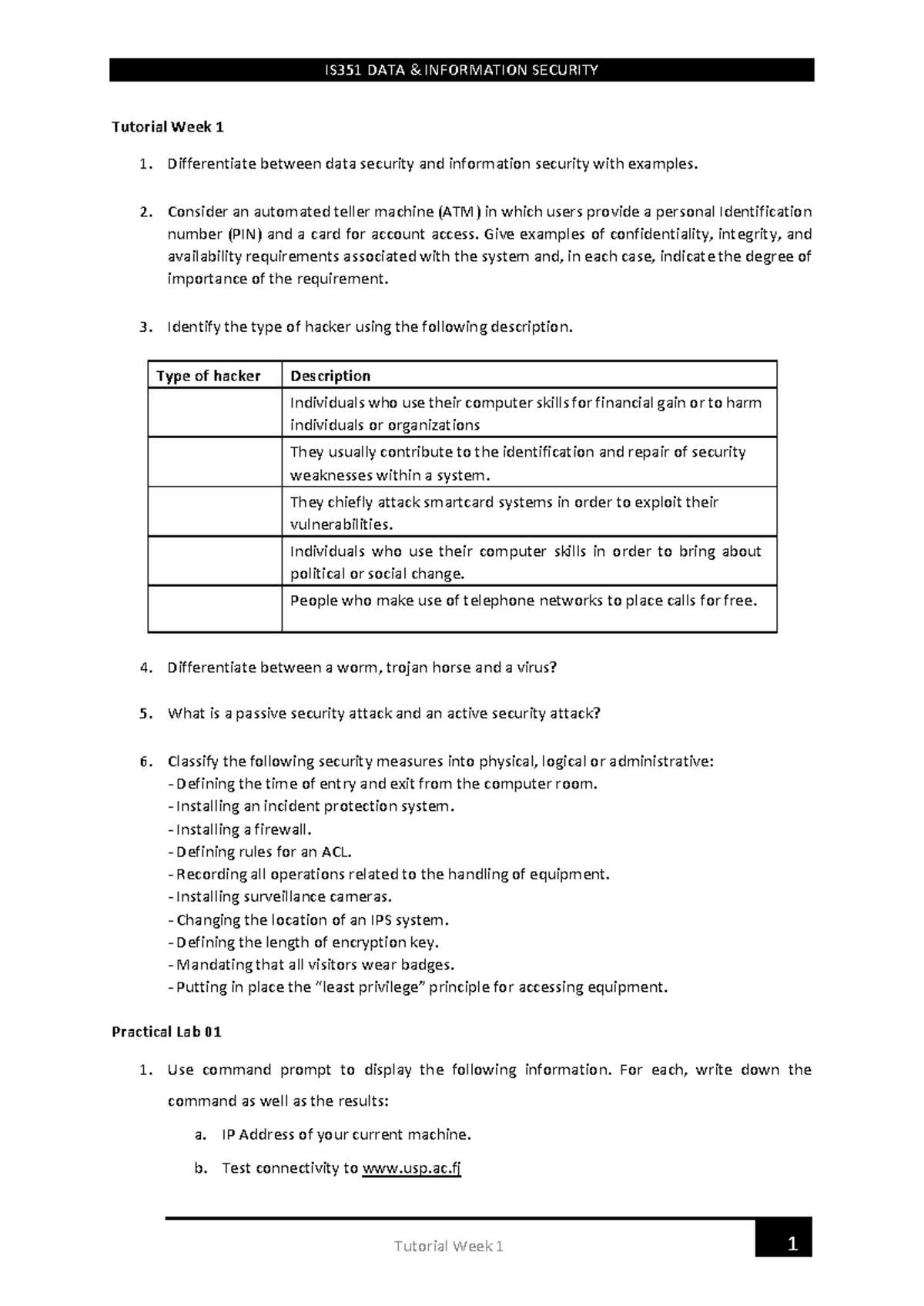 IS351 DATA & INFORMATION SECURITY

Tutorial Week 1

1. Differentiate between data security and information security with examples.

2. Consider an automated teller machine (ATM) in which users provide a personal Identification number (PIN) and a card for account access. Give examples of confidentiality, integrity, and availability requirements associated with the system and, in each case, indicate the degree of importance of the requirement.

3. Identify the type of hacker using the following description.

| Type of hacker | Description |
|---|---|
|  | Individuals who use their computer skills for financial gain or to harm individuals or organizations |
|  | They usually contribute to the identification and repair of security weaknesses within a system. |
|  | They chiefly attack smartcard systems in order to exploit their vulnerabilities. |
|  | Individuals who use their computer skills in order to bring about political or social change. |
|  | People who make use of telephone networks to place calls for free. |

4. Differentiate between a worm, trojan horse and a virus?

5. What is a passive security attack and an active security attack?

6. Classify the following security measures into physical, logical or administrative:
- Defining the time of entry and exit from the computer room.
- Installing an incident protection system.
- Installing a firewall.
- Defining rules for an ACL.
- Recording all operations related to the handling of equipment.
- Installing surveillance cameras.
- Changing the location of an IPS system.
- Defining the length of encryption key.
- Mandating that all visitors wear badges.
- Putting in place the "least privilege" principle for accessing equipment.

Practical Lab 01

1. Use command prompt to display the following information. For each, write down the command as well as the results:

a. IP Address of your current machine.

b. Test connectivity to www.usp.ac.fj

Tutorial Week 1

1